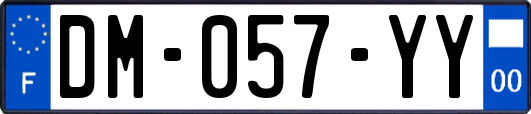 F
DM-057-YY
00